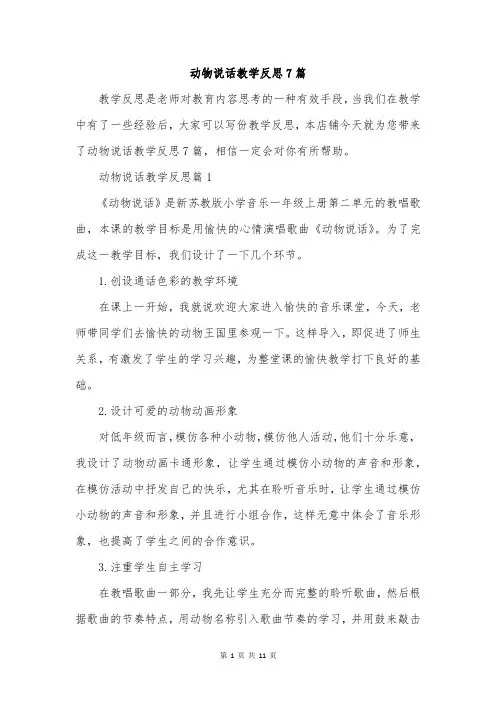 动物说话教学反思7篇

教学反思是老师对教育内容思考的一种有效手段，当我们在教学中有了一些经验后，大家可以写份教学反思，本店铺今天就为您带来了动物说话教学反思7篇，相信一定会对你有所帮助。

动物说话教学反思篇1

《动物说话》是新苏教版小学音乐一年级上册第二单元的教唱歌曲，本课的教学目标是用愉快的心情演唱歌曲《动物说话》。为了完成这一教学目标，我们设计了一下几个环节。

1.创设通话色彩的教学环境

在课上一开始，我就说欢迎大家进入愉快的音乐课堂，今天，老师带同学们去愉快的动物王国里参观一下。这样导入，即促进了师生关系，有激发了学生的学习兴趣，为整堂课的愉快教学打下良好的基础。

2.设计可爱的动物动画形象

对低年级而言，模仿各种小动物，模仿他人活动，他们十分乐意，我设计了动物动画卡通形象，让学生通过模仿小动物的声音和形象，在模仿活动中抒发自己的快乐，尤其在聆听音乐时，让学生通过模仿小动物的声音和形象，并且进行小组合作，这样无意中体会了音乐形象，也提高了学生之间的合作意识。

3.注重学生自主学习

在教唱歌曲一部分，我先让学生充分而完整的聆听歌曲，然后根据歌曲的节奏特点，用动物名称引入歌曲节奏的学习，并用鼓来敲击

第 1 页 共 11 页